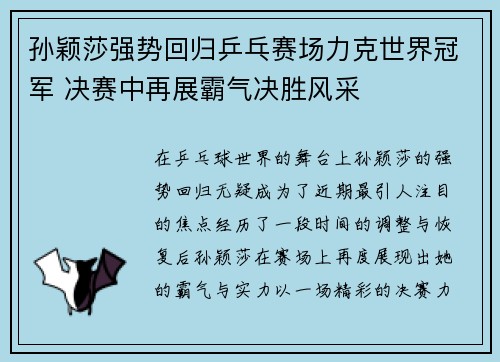 孙颖莎强势回归乒乓赛场力克世界冠军 决赛中再展霸气决胜风采

在乒乓球世界的舞台上孙颖莎的强势回归无疑成为了近期最引人注目的焦点经历了一段时间的调整与恢复后孙颖莎在赛场上再度展现出她的霸气与实力以一场精彩的决赛力